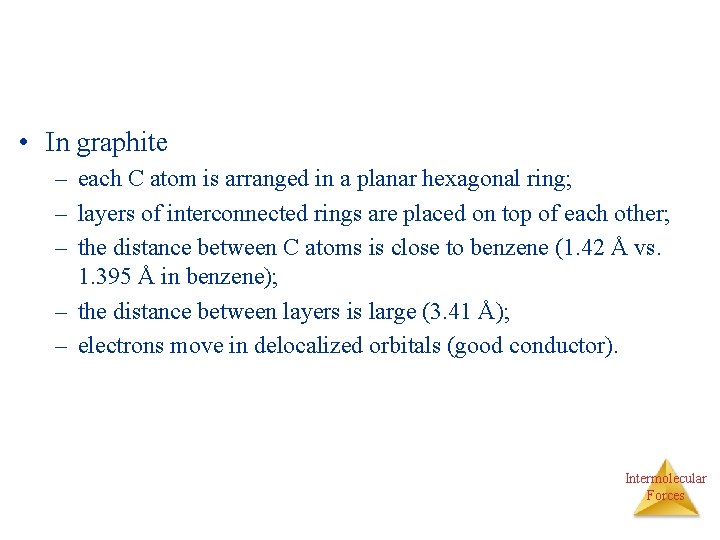 • In graphite
– each C atom is arranged in a planar hexagonal ring;
– layers of interconnected rings are placed on top of each other;
– the distance between C atoms is close to benzene (1.42 Å vs. 1.395 Å in benzene);
– the distance between layers is large (3.41 Å);
– electrons move in delocalized orbitals (good conductor).

Intermolecular Forces